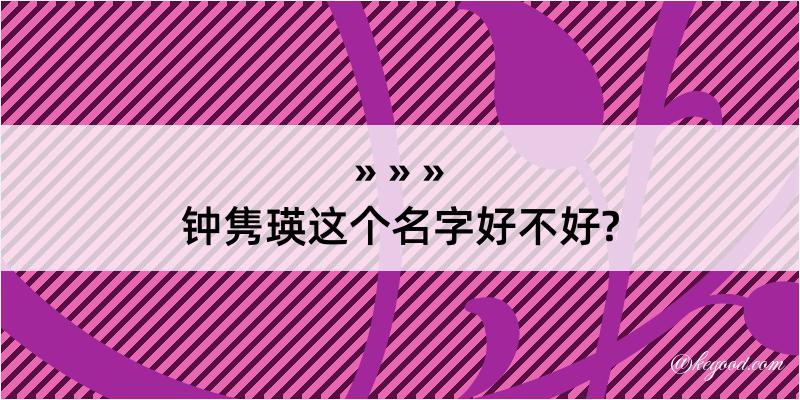 » » »
钟隽瑛这个名字好不好?

@kegood.com